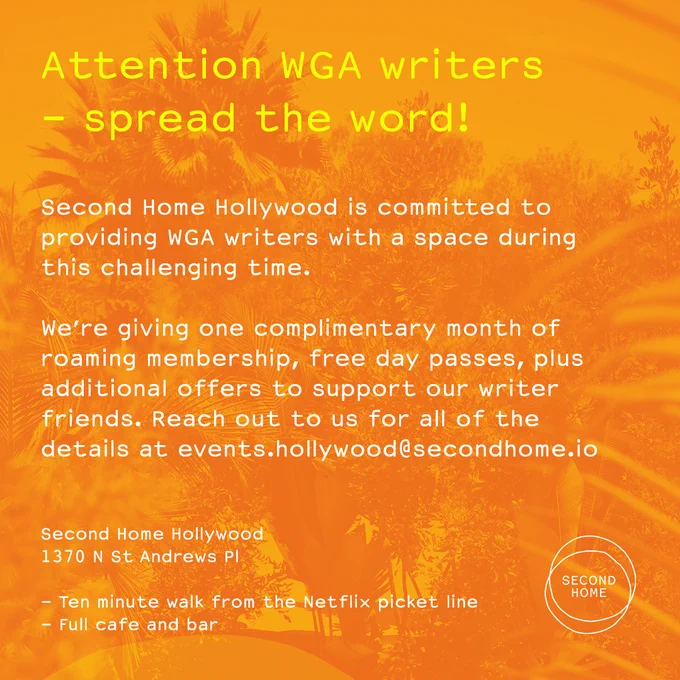 Attention WGA writers – spread the word!

Second Home Hollywood is committed to providing WGA writers with a space during this challenging time.

We're giving one complimentary month of roaming membership, free day passes, plus additional offers to support our writer friends. Reach out to us for all of the details at events.hollywood@secondhome.io

Second Home Hollywood
1370 N St Andrews Pl

– Ten minute walk from the Netflix picket line
– Full cafe and bar

SECOND HOME